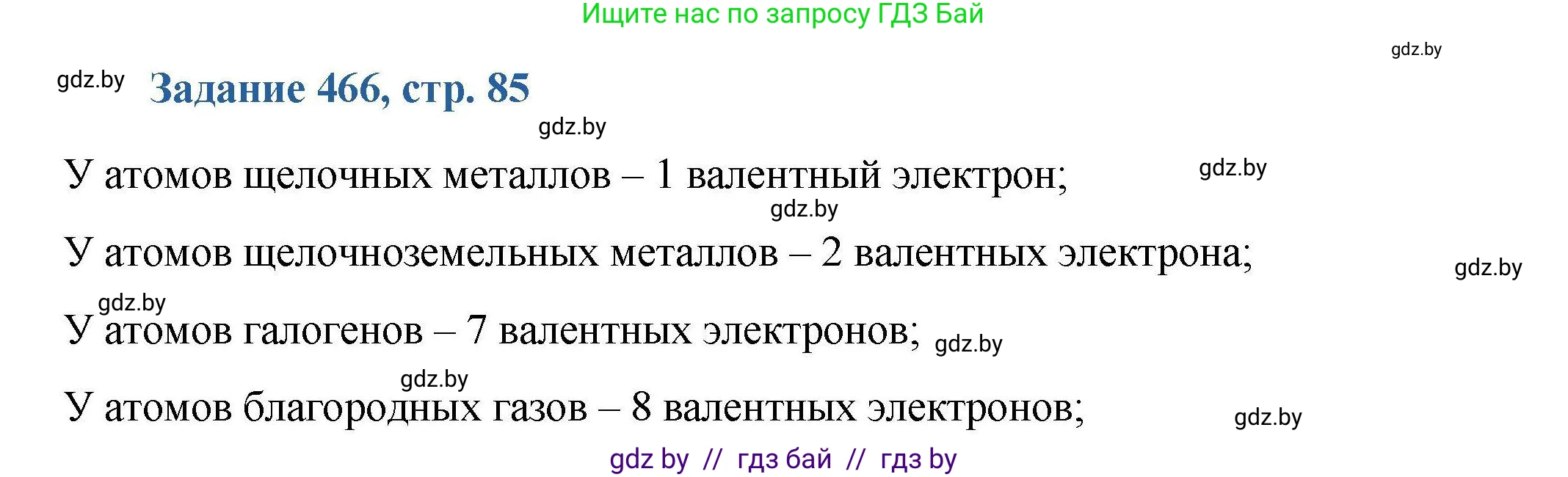 Ищите нас по запросу ГДЗ Бай

gdz.by

gdz.by Задание 466, стр. 85

gdz.by

У атомов щелочных металлов – 1 валентный электрон; gdz.by

gdz.by

У атомов щелочноземельных металлов – 2 валентных электрона; gdz.by

gdz.by

У атомов галогенов – 7 валентных электронов; gdz.by

gdz.by

У атомов благородных газов – 8 валентных электронов; gdz.by

gdz by // гдз бай // гдз by